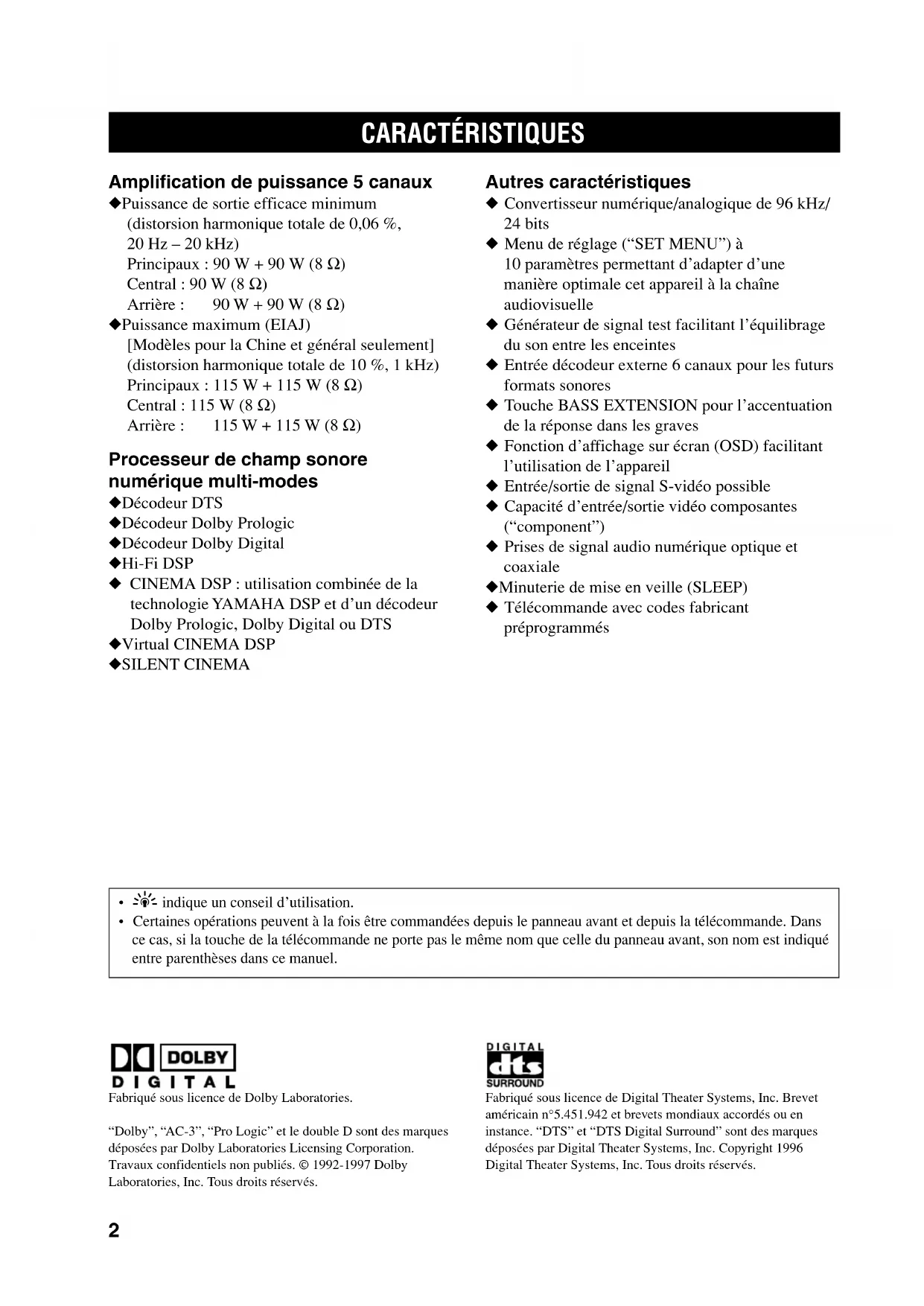 CARACTÉRISTIQUES

Amplification de puissance 5 canaux
◆Puissance de sortie efficace minimum (distorsion harmonique totale de 0,06 %, 20 Hz – 20 kHz)
Principaux : 90 W + 90 W (8 Ω)
Central : 90 W (8 Ω)
Arrière : 90 W + 90 W (8 Ω)
◆Puissance maximum (EIAJ)
[Modèles pour la Chine et général seulement]
(distorsion harmonique totale de 10 %, 1 kHz)
Principaux : 115 W + 115 W (8 Ω)
Central : 115 W (8 Ω)
Arrière : 115 W + 115 W (8 Ω)

Processeur de champ sonore numérique multi-modes
◆Décodeur DTS
◆Décodeur Dolby Prologic
◆Décodeur Dolby Digital
◆Hi-Fi DSP
◆ CINEMA DSP : utilisation combinée de la technologie YAMAHA DSP et d'un décodeur Dolby Prologic, Dolby Digital ou DTS
◆Virtual CINEMA DSP
◆SILENT CINEMA

Autres caractéristiques
◆ Convertisseur numérique/analogique de 96 kHz/ 24 bits
◆ Menu de réglage ("SET MENU") à 10 paramètres permettant d'adapter d'une manière optimale cet appareil à la chaîne audiovisuelle
◆ Générateur de signal test facilitant l'équilibrage du son entre les enceintes
◆ Entrée décodeur externe 6 canaux pour les futurs formats sonores
◆ Touche BASS EXTENSION pour l'accentuation de la réponse dans les graves
◆ Fonction d'affichage sur écran (OSD) facilitant l'utilisation de l'appareil
◆ Entrée/sortie de signal S-vidéo possible
◆ Capacité d'entrée/sortie vidéo composantes ("component")
◆ Prises de signal audio numérique optique et coaxiale
◆Minuterie de mise en veille (SLEEP)
◆ Télécommande avec codes fabricant préprogrammés

• indique un conseil d'utilisation.
• Certaines opérations peuvent à la fois être commandées depuis le panneau avant et depuis la télécommande. Dans ce cas, si la touche de la télécommande ne porte pas le même nom que celle du panneau avant, son nom est indiqué entre parenthèses dans ce manuel.

DOLBY
DIGITAL
Fabriqué sous licence de Dolby Laboratories.

"Dolby", "AC-3", "Pro Logic" et le double D sont des marques déposées par Dolby Laboratories Licensing Corporation. Travaux confidentiels non publiés. © 1992-1997 Dolby Laboratories, Inc. Tous droits réservés.

DIGITAL
dts
SURROUND
Fabriqué sous licence de Digital Theater Systems, Inc. Brevet américain n°5.451.942 et brevets mondiaux accordés ou en instance. "DTS" et "DTS Digital Surround" sont des marques déposées par Digital Theater Systems, Inc. Copyright 1996 Digital Theater Systems, Inc. Tous droits réservés.

2